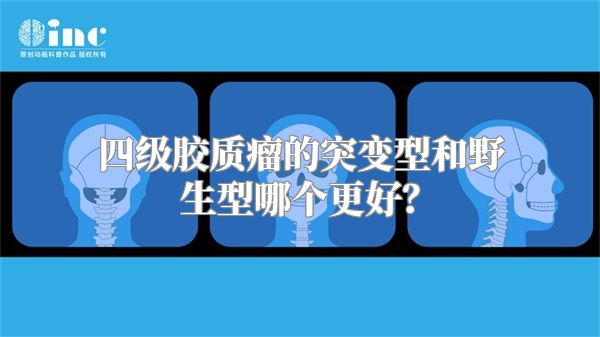 inc
原创动画科普作品 版权所有

四级胶质瘤的突变型和野生型哪个更好?